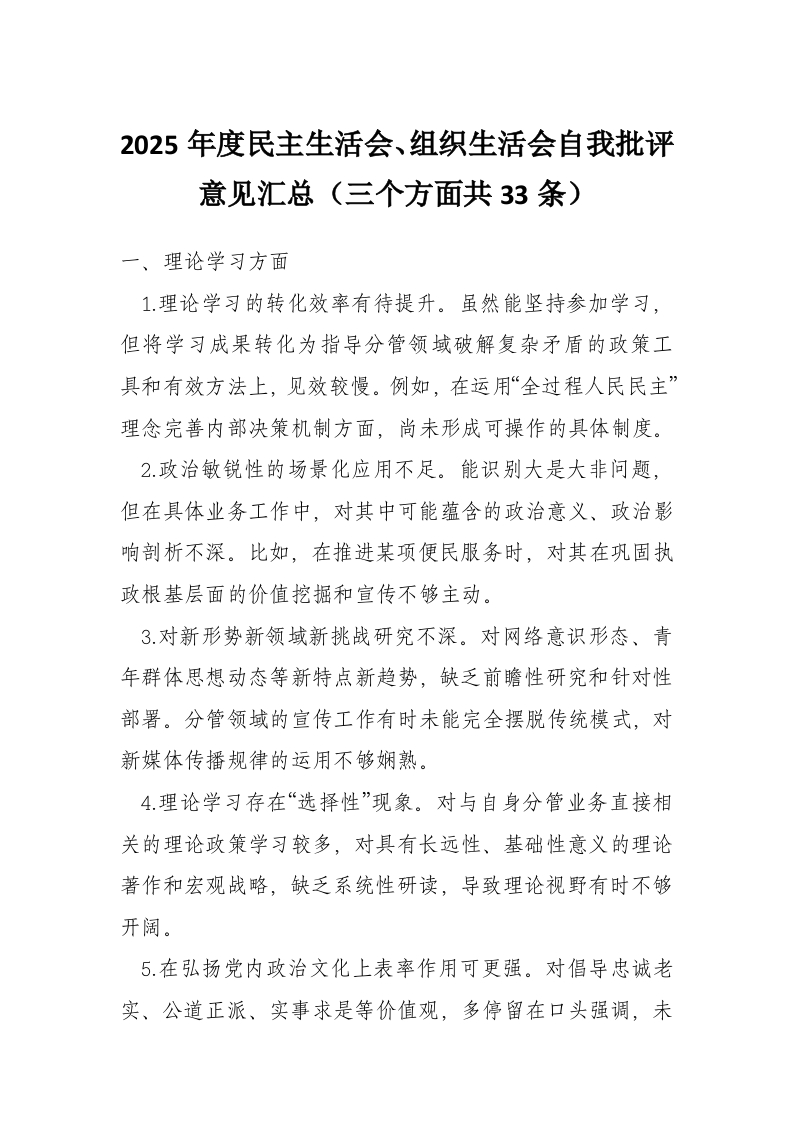 2025 年度民主生活会、组织生活会自我批评意见汇总（三个方面共 33 条）

一、理论学习方面

1.理论学习的转化效率有待提升。虽然能坚持参加学习，但将学习成果转化为指导分管领域破解复杂矛盾的政策工具和有效方法上，见效较慢。例如，在运用“全过程人民民主”理念完善内部决策机制方面，尚未形成可操作的具体制度。

2.政治敏锐性的场景化应用不足。能识别大是大非问题，但在具体业务工作中，对其中可能蕴含的政治意义、政治影响剖析不深。比如，在推进某项便民服务时，对其在巩固执政根基层面的价值挖掘和宣传不够主动。

3.对新形势新领域新挑战研究不深。对网络意识形态、青年群体思想动态等新特点新趋势，缺乏前瞻性研究和针对性部署。分管领域的宣传工作有时未能完全摆脱传统模式，对新媒体传播规律的运用不够娴熟。

4.理论学习存在“选择性”现象。对与自身分管业务直接相关的理论政策学习较多，对具有长远性、基础性意义的理论著作和宏观战略，缺乏系统性研读，导致理论视野有时不够开阔。

5.在弘扬党内政治文化上表率作用可更强。对倡导忠诚老实、公道正派、实事求是等价值观，多停留在口头强调，未